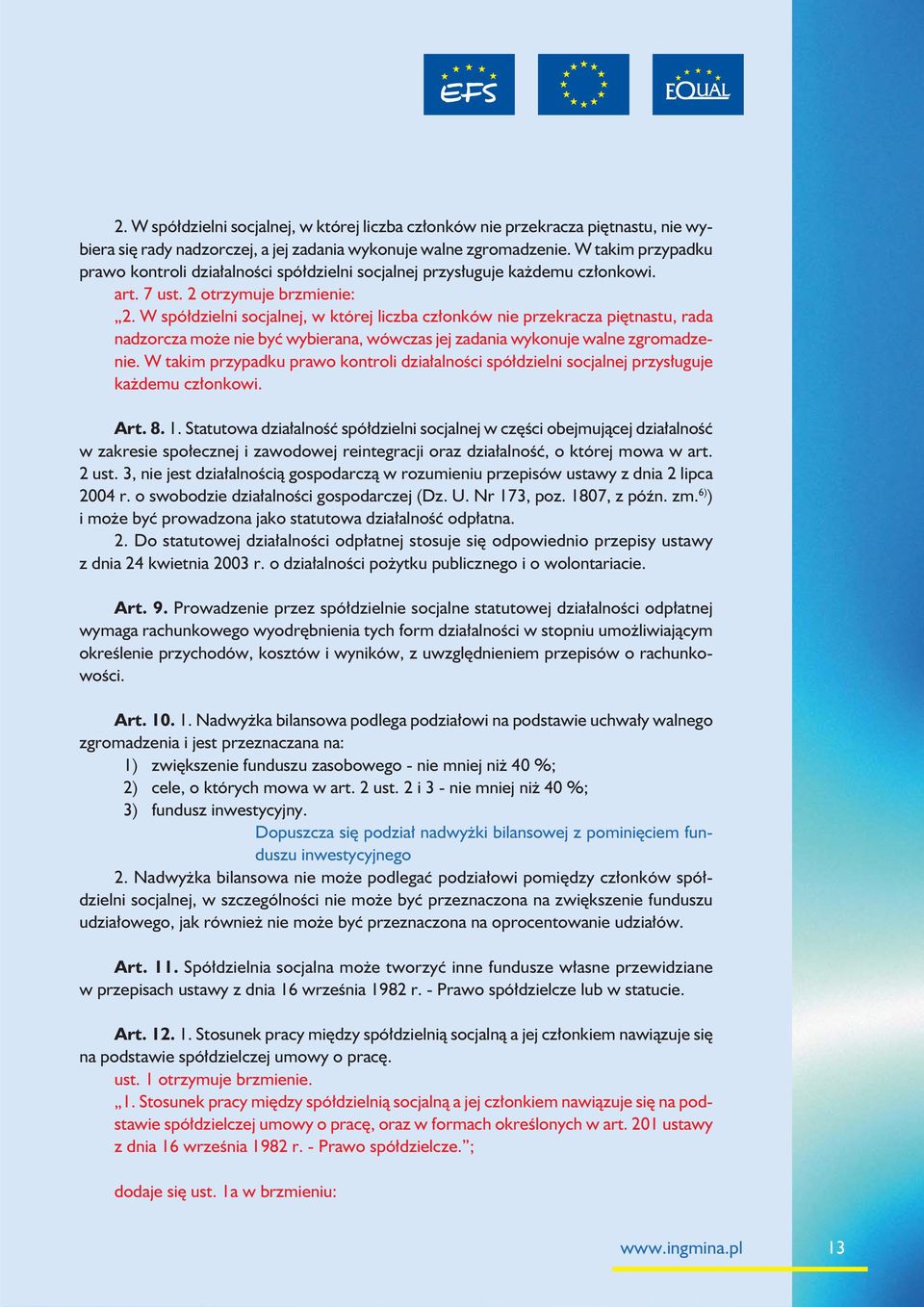 EFS

EQUAL

2. W spółdzielni socjalnej, w której liczba członków nie przekracza piętnastu, nie wybiera się rady nadzorczej, a jej zadania wykonuje walne zgromadzenie. W takim przypadku prawo kontroli działalności spółdzielni socjalnej przysługuje każdemu członkowi.
art. 7 ust. 2 otrzymuje brzmienie:
„2. W spółdzielni socjalnej, w której liczba członków nie przekracza piętnastu, rada nadzorcza może nie być wybierana, wówczas jej zadania wykonuje walne zgromadzenie. W takim przypadku prawo kontroli działalności spółdzielni socjalnej przysługuje każdemu członkowi.

Art. 8. 1. Statutowa działalność spółdzielni socjalnej w części obejmującej działalność w zakresie społecznej i zawodowej reintegracji oraz działalność, o której mowa w art. 2 ust. 3, nie jest działalnością gospodarczą w rozumieniu przepisów ustawy z dnia 2 lipca 2004 r. o swobodzie działalności gospodarczej (Dz. U. Nr 173, poz. 1807, z późn. zm.$^{6)}$) i może być prowadzona jako statutowa działalność odpłatna.
2. Do statutowej działalności odpłatnej stosuje się odpowiednio przepisy ustawy z dnia 24 kwietnia 2003 r. o działalności pożytku publicznego i o wolontariacie.

Art. 9. Prowadzenie przez spółdzielnie socjalne statutowej działalności odpłatnej wymaga rachunkowego wyodrębnienia tych form działalności w stopniu umożliwiającym określenie przychodów, kosztów i wyników, z uwzględnieniem przepisów o rachunkowości.

Art. 10. 1. Nadwyżka bilansowa podlega podziałowi na podstawie uchwały walnego zgromadzenia i jest przeznaczana na:
1) zwiększenie funduszu zasobowego - nie mniej niż 40 %;
2) cele, o których mowa w art. 2 ust. 2 i 3 - nie mniej niż 40 %;
3) fundusz inwestycyjny.
Dopuszcza się podział nadwyżki bilansowej z pominięciem funduszu inwestycyjnego
2. Nadwyżka bilansowa nie może podlegać podziałowi pomiędzy członków spółdzielni socjalnej, w szczególności nie może być przeznaczona na zwiększenie funduszu udziałowego, jak również nie może być przeznaczona na oprocentowanie udziałów.

Art. 11. Spółdzielnia socjalna może tworzyć inne fundusze własne przewidziane w przepisach ustawy z dnia 16 września 1982 r. - Prawo spółdzielcze lub w statucie.

Art. 12. 1. Stosunek pracy między spółdzielnią socjalną a jej członkiem nawiązuje się na podstawie spółdzielczej umowy o pracę.
ust. 1 otrzymuje brzmienie.
„1. Stosunek pracy między spółdzielnią socjalną a jej członkiem nawiązuje się na podstawie spółdzielczej umowy o pracę, oraz w formach określonych w art. 201 ustawy z dnia 16 września 1982 r. - Prawo spółdzielcze.”;

dodaje się ust. 1a w brzmieniu:

www.ingmina.pl 13